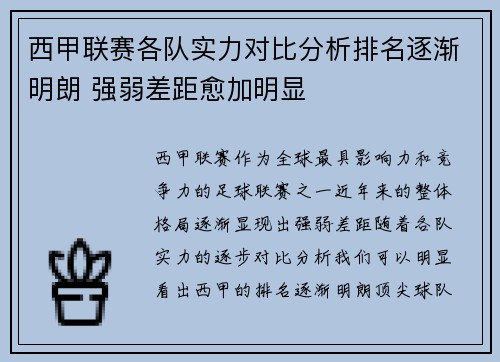 西甲联赛各队实力对比分析排名逐渐明朗 强弱差距愈加明显

西甲联赛作为全球最具影响力和竞争力的足球联赛之一近年来的整体格局逐渐显现出强弱差距随着各队实力的逐步对比分析我们可以明显看出西甲的排名逐渐明朗顶尖球队